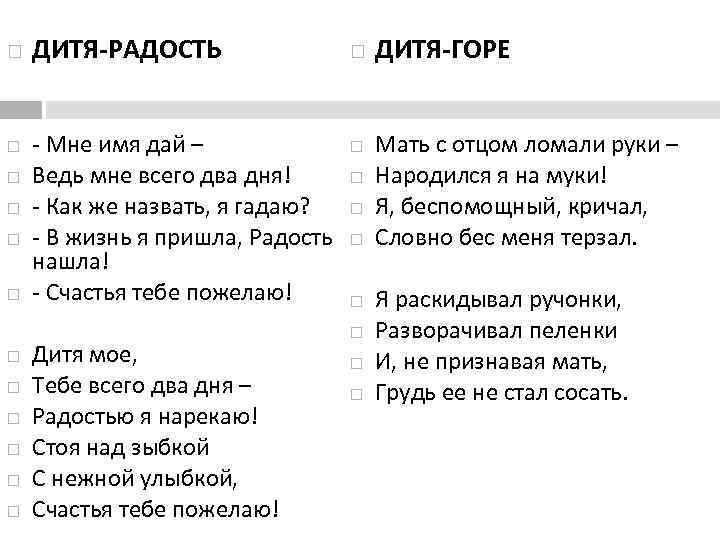 ДИТЯ-РАДОСТЬ

- Мне имя дай –
Ведь мне всего два дня!
- Как же назвать, я гадаю?
- В жизнь я пришла, Радость нашла!
- Счастья тебе пожелаю!

Дитя мое,
Тебе всего два дня –
Радостью я нарекаю!
Стоя над зыбкой
С нежной улыбкой,
Счастья тебе пожелаю!

ДИТЯ-ГОРЕ

Мать с отцом ломали руки –
Народился я на муки!
Я, беспомощный, кричал,
Словно бес меня терзал.

Я раскидывал ручонки,
Разворачивал пеленки
И, не признавая мать,
Грудь ее не стал сосать.